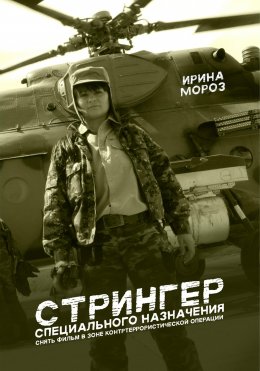 ИРИНА
МОРОЗ

СТРИНГЕР
СПЕЦИАЛЬНОГО НАЗНАЧЕНИЯ
СНЯТЬ ФИЛЬМ В ЗОНЕ КОНТРТЕРРОРИСТИЧЕСКОЙ ОПЕРАЦИИ